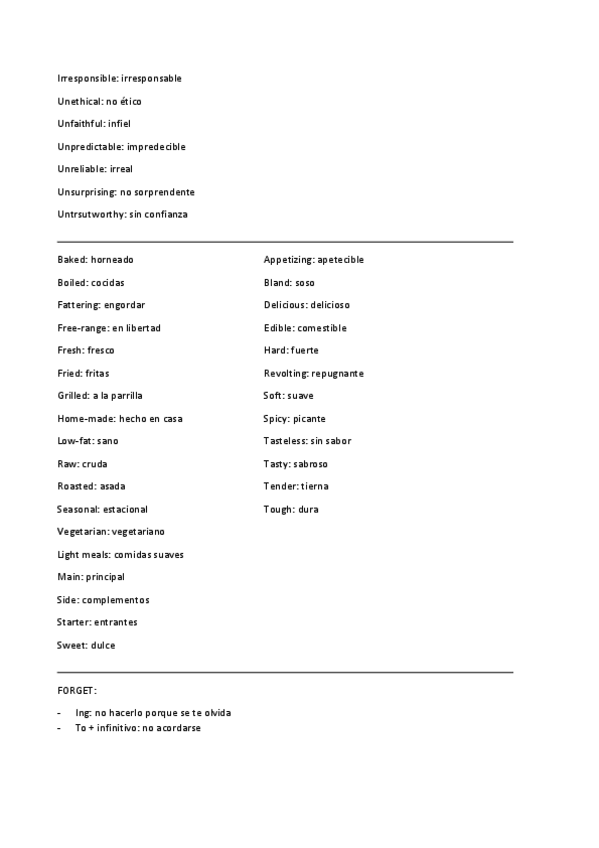 Irresponsible: irresponsable

Unethical: no ético

Unfaithful: infiel

Unpredictable: impredecible

Unreliable: irreal

Unsurprising: no sorprendente

Untrsutworthy: sin confianza

Baked: horneado

Boiled: cocidas

Fattering: engordar

Free-range: en libertad

Fresh: fresco

Fried: fritas

Grilled: a la parrilla

Home-made: hecho en casa

Low-fat: sano

Raw: cruda

Roasted: asada

Seasonal: estacional

Vegetarian: vegetariano

Light meals: comidas suaves

Main: principal

Side: complementos

Starter: entrantes

Sweet: dulce

Appetizing: apetecible

Bland: soso

Delicious: delicioso

Edible: comestible

Hard: fuerte

Revolting: repugnante

Soft: suave

Spicy: picante

Tasteless: sin sabor

Tasty: sabroso

Tender: tierna

Tough: dura

FORGET:

- Ing: no hacerlo porque se te olvida
- To + infinitivo: no acordarse